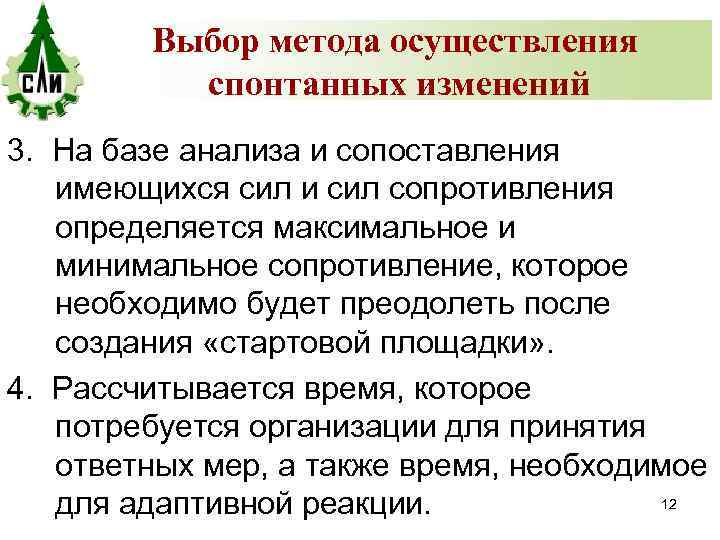 СЛИ

Выбор метода осуществления спонтанных изменений

3. На базе анализа и сопоставления имеющихся сил и сил сопротивления определяется максимальное и минимальное сопротивление, которое необходимо будет преодолеть после создания «стартовой площадки».

4. Рассчитывается время, которое потребуется организации для принятия ответных мер, а также время, необходимое для адаптивной реакции.

12